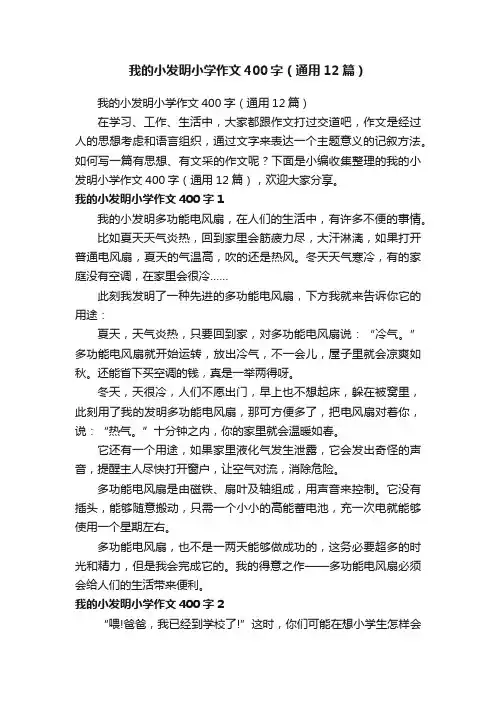 我的小发明小学作文400字（通用12篇）

我的小发明小学作文400字（通用12篇）

在学习、工作、生活中，大家都跟作文打过交道吧，作文是经过人的思想考虑和语言组织，通过文字来表达一个主题意义的记叙方法。如何写一篇有思想、有文采的作文呢？下面是小编收集整理的我的小发明小学作文400字（通用12篇），欢迎大家分享。

我的小发明小学作文400字1

我的小发明多功能电风扇，在人们的生活中，有许多不便的事情。

比如夏天天气炎热，回到家里会筋疲力尽，大汗淋漓，如果打开普通电风扇，夏天的气温高，吹的还是热风。冬天天气寒冷，有的家庭没有空调，在家里会很冷……

此刻我发明了一种先进的多功能电风扇，下方我就来告诉你它的用途：

夏天，天气炎热，只要回到家，对多功能电风扇说：“冷气。”多功能电风扇就开始运转，放出冷气，不一会儿，屋子里就会凉爽如秋。还能省下买空调的钱，真是一举两得呀。

冬天，天很冷，人们不愿出门，早上也不想起床，躲在被窝里，此刻用了我的发明多功能电风扇，那可方便多了，把电风扇对着你，说：“热气。”十分钟之内，你的家里就会温暖如春。

它还有一个用途，如果家里液化气发生泄露，它会发出奇怪的声音，提醒主人尽快打开窗户，让空气对流，消除危险。

多功能电风扇是由磁铁、扇叶及轴组成，用声音来控制。它没有插头，能够随意搬动，只需一个小小的高能蓄电池，充一次电就能够使用一个星期左右。

多功能电风扇，也不是一两天能够做成功的，这务必要超多的时光和精力，但是我会完成它的。我的得意之作——多功能电风扇必须会给人们的生活带来便利。

我的小发明小学作文400字2

“喂!爸爸，我已经到学校了!”这时，你们可能在想小学生怎样会